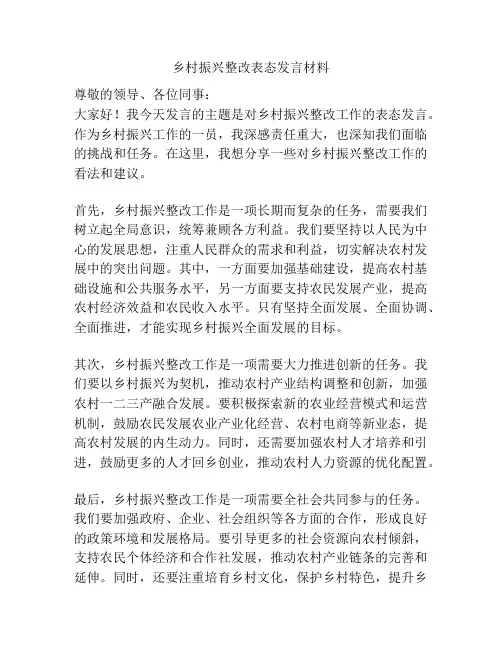 乡村振兴整改表态发言材料

尊敬的领导、各位同事：

大家好！我今天发言的主题是对乡村振兴整改工作的表态发言。作为乡村振兴工作的一员，我深感责任重大，也深知我们面临的挑战和任务。在这里，我想分享一些对乡村振兴整改工作的看法和建议。

首先，乡村振兴整改工作是一项长期而复杂的任务，需要我们树立起全局意识，统筹兼顾各方利益。我们要坚持以人民为中心的发展思想，注重人民群众的需求和利益，切实解决农村发展中的突出问题。其中，一方面要加强基础建设，提高农村基础设施和公共服务水平，另一方面要支持农民发展产业，提高农村经济效益和农民收入水平。只有坚持全面发展、全面协调、全面推进，才能实现乡村振兴全面发展的目标。

其次，乡村振兴整改工作是一项需要大力推进创新的任务。我们要以乡村振兴为契机，推动农村产业结构调整和创新，加强农村一二三产融合发展。要积极探索新的农业经营模式和运营机制，鼓励农民发展农业产业化经营、农村电商等新业态，提高农村发展的内生动力。同时，还需要加强农村人才培养和引进，鼓励更多的人才回乡创业，推动农村人力资源的优化配置。

最后，乡村振兴整改工作是一项需要全社会共同参与的任务。我们要加强政府、企业、社会组织等各方面的合作，形成良好的政策环境和发展格局。要引导更多的社会资源向农村倾斜，支持农民个体经济和合作社发展，推动农村产业链条的完善和延伸。同时，还要注重培育乡村文化，保护乡村特色，提升乡